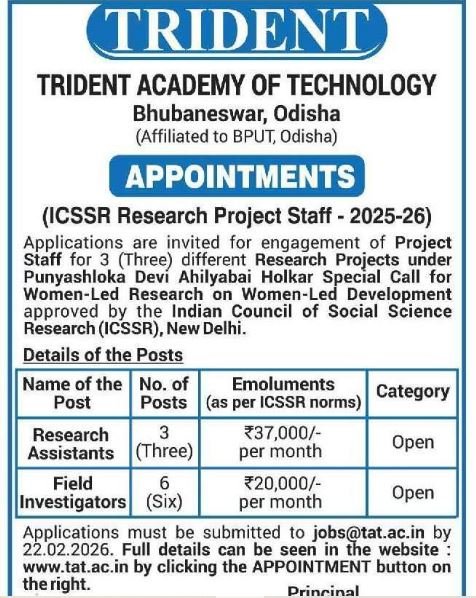 TRIDENT

TRIDENT ACADEMY OF TECHNOLOGY
Bhubaneswar, Odisha
(Affiliated to BPUT, Odisha)

APPOINTMENTS

(ICSSR Research Project Staff - 2025-26)

Applications are invited for engagement of Project Staff for 3 (Three) different Research Projects under Punyashloka Devi Ahilyabai Holkar Special Call for Women-Led Research on Women-Led Development approved by the Indian Council of Social Science Research (ICSSR), New Delhi.

Details of the Posts

| Name of the Post | No. of Posts | Emoluments (as per ICSSR norms) | Category |
|---|---|---|---|
| Research Assistants | 3 (Three) | ₹37,000/- per month | Open |
| Field Investigators | 6 (Six) | ₹20,000/- per month | Open |

Applications must be submitted to jobs@tat.ac.in by 22.02.2026. Full details can be seen in the website : www.tat.ac.in by clicking the APPOINTMENT button on the right.

Principal